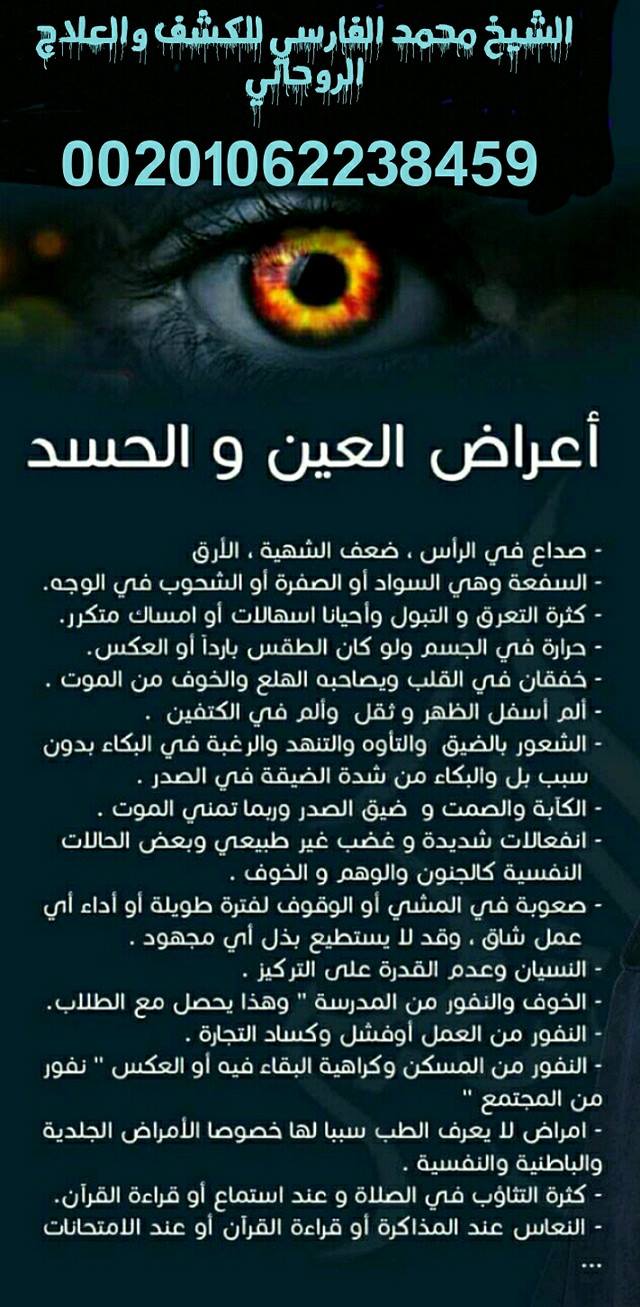 الشيخ محمد الفارسي للكشف والعلاج الروحاني

00201062238459

أعراض العين و الحسد

- صداع في الرأس ، ضعف الشهية ، الأرق
- السفعة وهي السواد أو الصفرة أو الشحوب في الوجه.
- كثرة التعرق و التبول وأحيانا اسهالات أو امساك متكرر.
- حرارة في الجسم ولو كان الطقس بارداً أو العكس.
- خفقان في القلب ويصاحبه الهلع والخوف من الموت .
- ألم أسفل الظهر و ثقل وألم في الكتفين .
- الشعور بالضيق والتأوه والتنهد والرغبة في البكاء بدون سبب بل والبكاء من شدة الضيقة في الصدر .
- الكآبة والصمت و ضيق الصدر وربما تمني الموت .
- انفعالات شديدة و غضب غير طبيعي وبعض الحالات النفسية كالجنون والوهم و الخوف .
- صعوبة في المشي أو الوقوف لفترة طويلة أو أداء أي عمل شاق ، وقد لا يستطيع بذل أي مجهود .
- النسيان وعدم القدرة على التركيز .
- الخوف والنفور من المدرسة " وهذا يحصل مع الطلاب.
- النفور من العمل أوفشل وكساد التجارة .
- النفور من المسكن وكراهية البقاء فيه أو العكس " نفور من المجتمع "
- امراض لا يعرف الطب سببا لها خصوصا الأمراض الجلدية والباطنية والنفسية .
- كثرة التثاؤب في الصلاة و عند استماع أو قراءة القرآن.
- النعاس عند المذاكرة أو قراءة القرآن أو عند الامتحانات
...